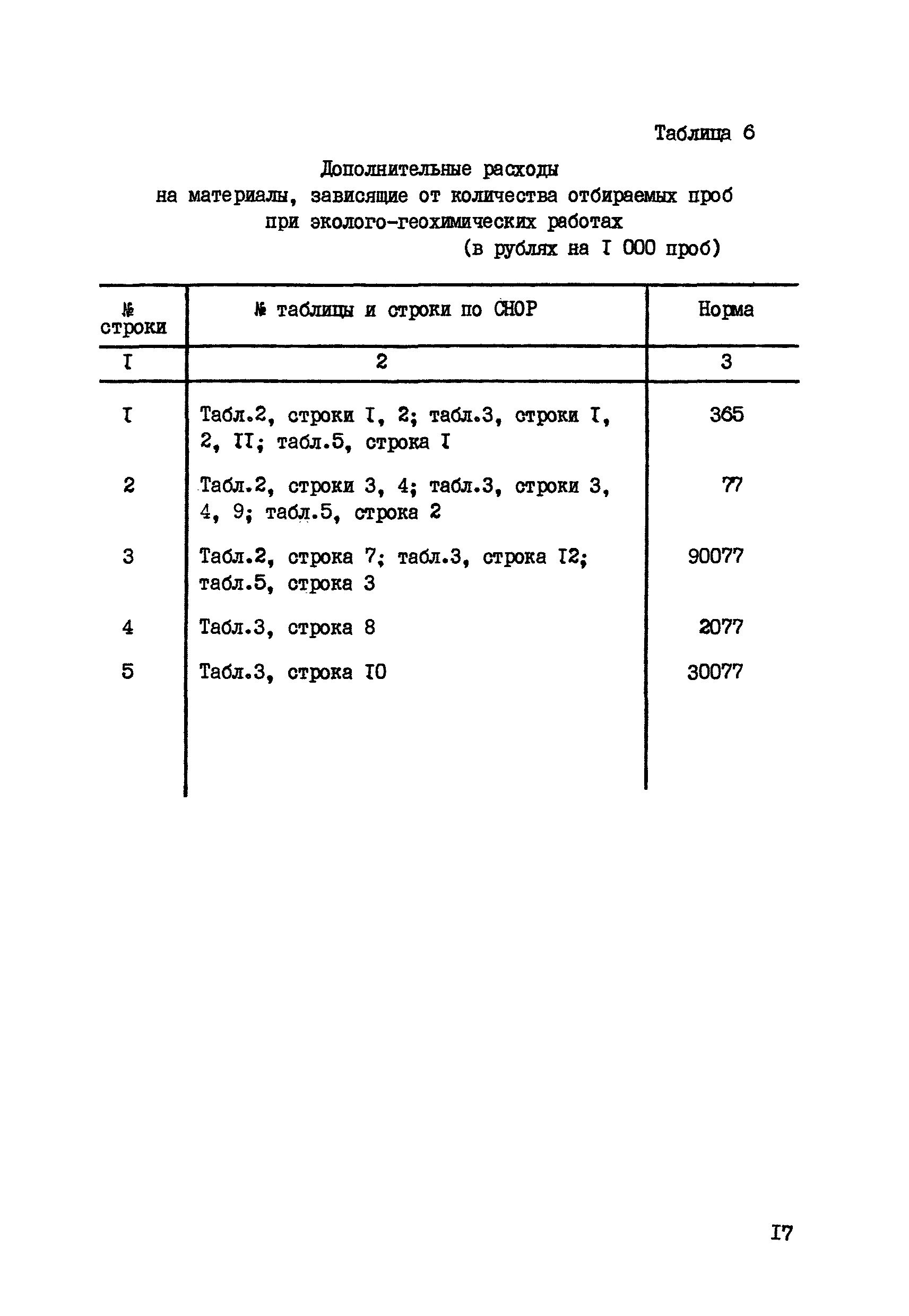 Таблица 6

Дополнительные расходы
на материалы, зависящие от количества отбираемых проб
при эколого-геохимических работах
(в рублях на I 000 проб)

| № строки | № таблицы и строки по СНОР | Норма |
|---|---|---|
| I | 2 | 3 |
| I | Табл.2, строки I, 2; табл.3, строки I, 2, II; табл.5, строка I | 365 |
| 2 | Табл.2, строки 3, 4; табл.3, строки 3, 4, 9; табл.5, строка 2 | 77 |
| 3 | Табл.2, строка 7; табл.3, строка I2; табл.5, строка 3 | 90077 |
| 4 | Табл.3, строка 8 | 2077 |
| 5 | Табл.3, строка I0 | 30077 |

I7